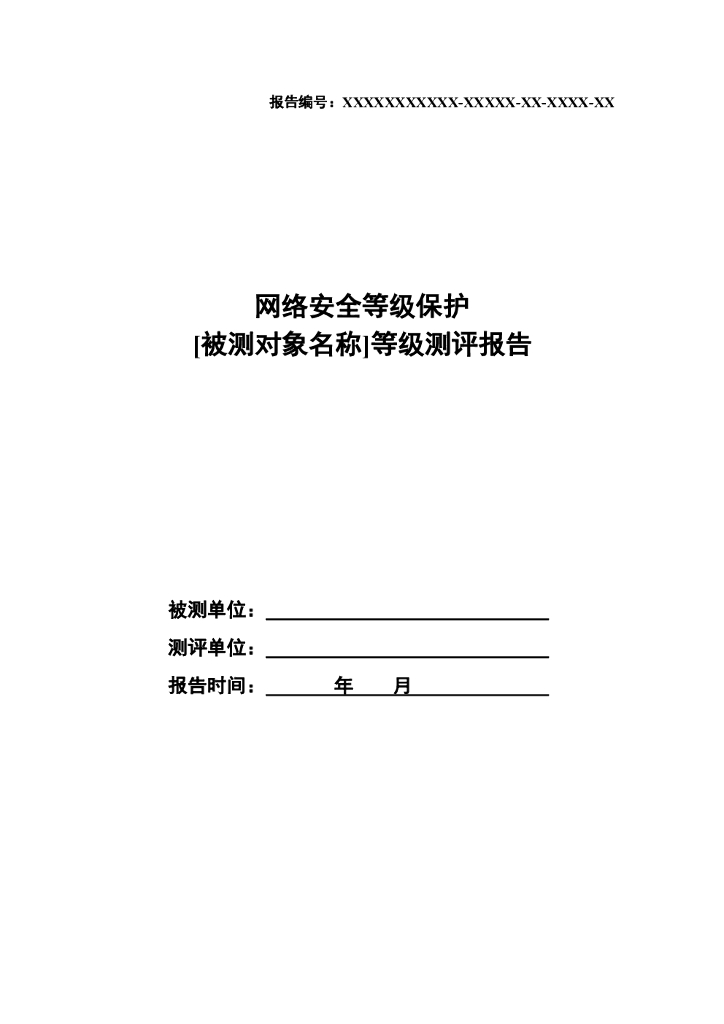 报告编号：XXXXXXXXXXX-XXXXX-XX-XXXX-XX

网络安全等级保护
[被测对象名称]等级测评报告

被测单位：

测评单位：

报告时间：　　年　月